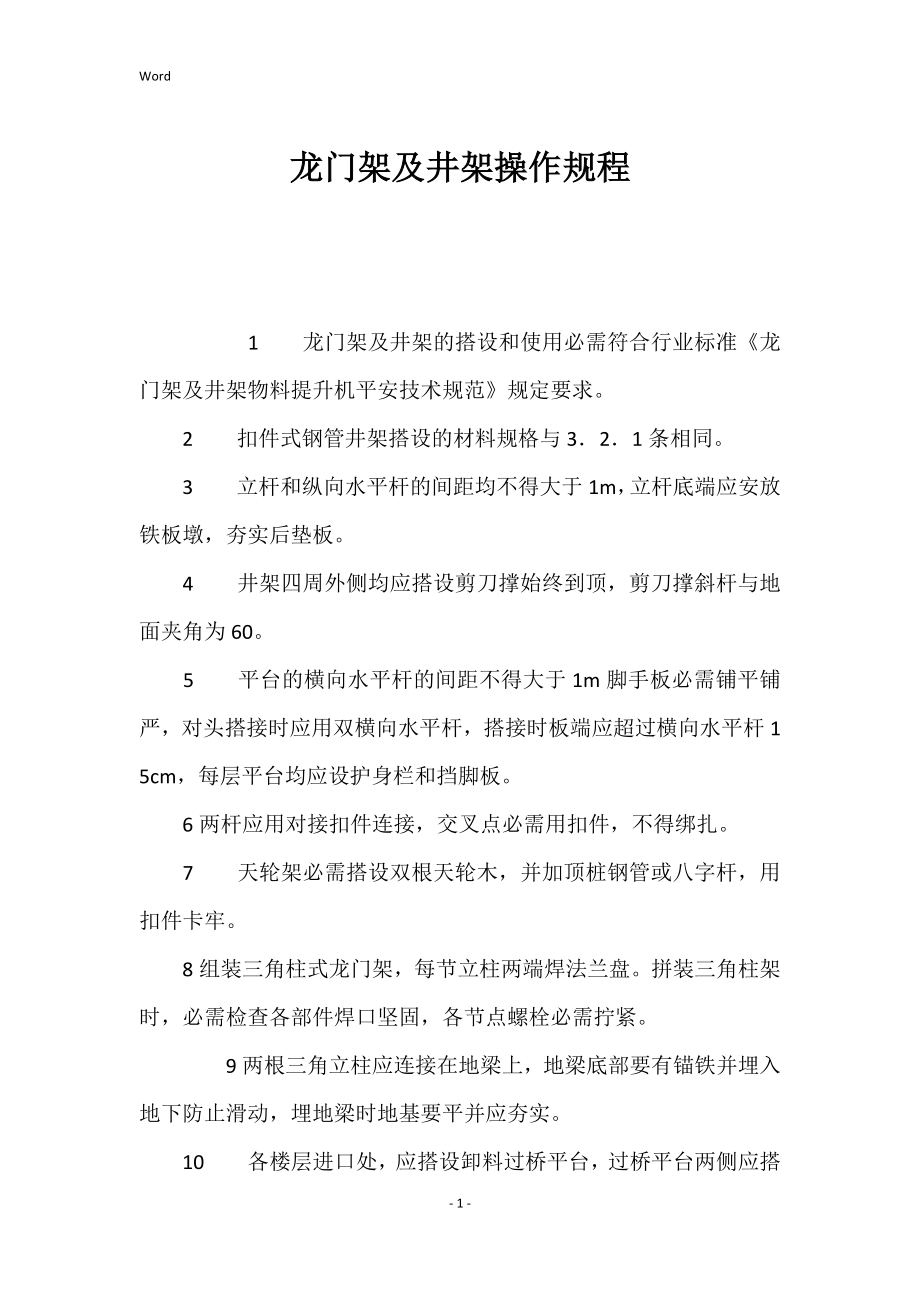 Word

龙门架及井架操作规程

1　龙门架及井架的搭设和使用必需符合行业标准《龙门架及井架物料提升机平安技术规范》规定要求。

2　扣件式钢管井架搭设的材料规格与3．2．1条相同。

3　立杆和纵向水平杆的间距均不得大于1m，立杆底端应安放铁板墩，夯实后垫板。

4　井架四周外侧均应搭设剪刀撑始终到顶，剪刀撑斜杆与地面夹角为60。

5　平台的横向水平杆的间距不得大于1m脚手板必需铺平铺严，对头搭接时应用双横向水平杆，搭接时板端应超过横向水平杆15cm，每层平台均应设护身栏和挡脚板。

6两杆应用对接扣件连接，交叉点必需用扣件，不得绑扎。

7　天轮架必需搭设双根天轮木，并加顶桩钢管或八字杆，用扣件卡牢。

8组装三角柱式龙门架，每节立柱两端焊法兰盘。拼装三角柱架时，必需检查各部件焊口坚固，各节点螺栓必需拧紧。

9两根三角立柱应连接在地梁上，地梁底部要有锚铁并埋入地下防止滑动，埋地梁时地基要平并应夯实。

10　各楼层进口处，应搭设卸料过桥平台，过桥平台两侧应搭

- 1 -